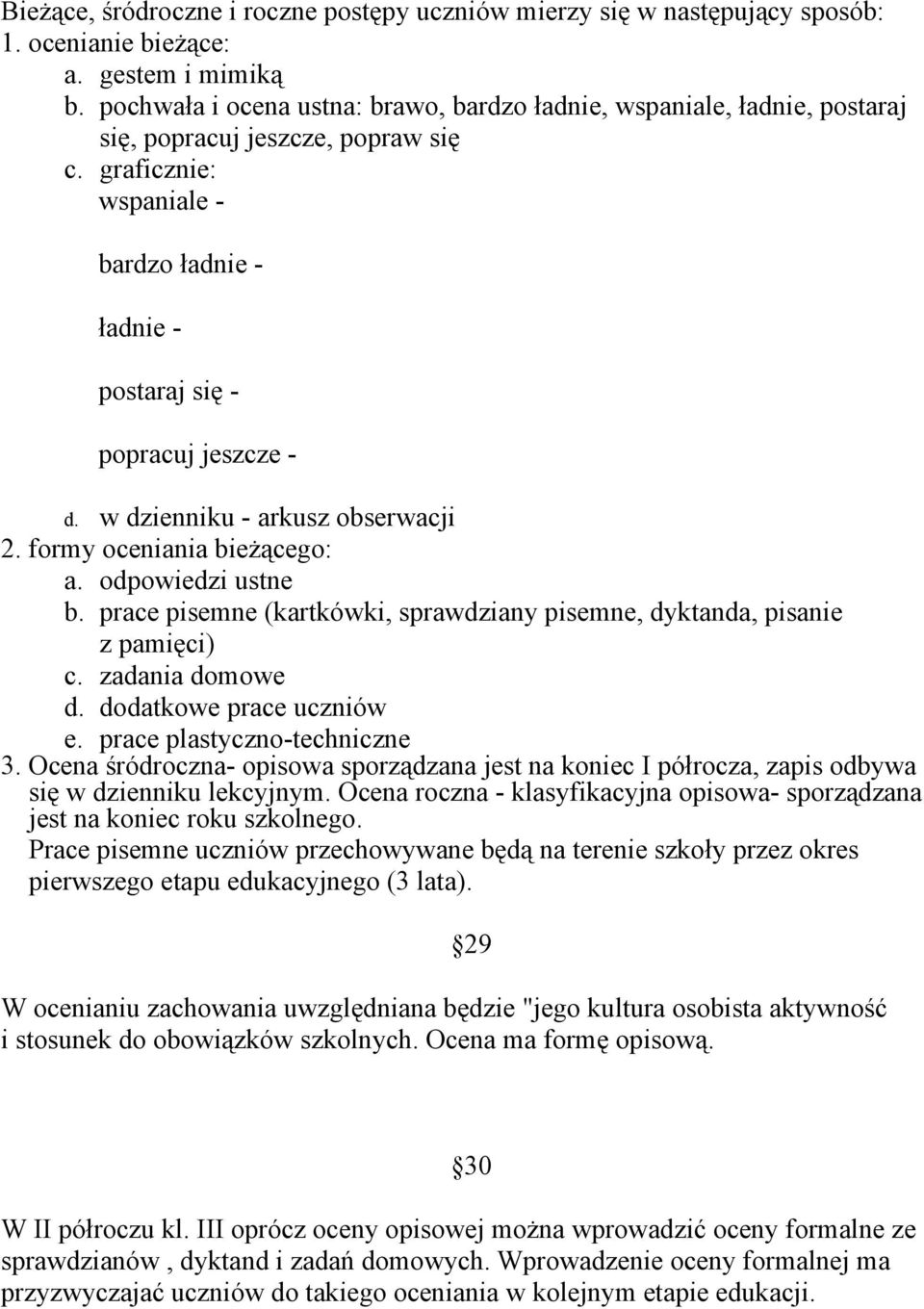 Bieżące, śródroczne i roczne postępy uczniów mierzy się w następujący sposób:
1. ocenianie bieżące:
a. gestem i mimiką
b. pochwała i ocena ustna: brawo, bardzo ładnie, wspaniale, ładnie, postaraj się, popracuj jeszcze, popraw się
c. graficznie:
wspaniale -

bardzo ładnie -

ładnie -

postaraj się -

popracuj jeszcze -

d. w dzienniku - arkusz obserwacji
2. formy oceniania bieżącego:
a. odpowiedzi ustne
b. prace pisemne (kartkówki, sprawdziany pisemne, dyktanda, pisanie z pamięci)
c. zadania domowe
d. dodatkowe prace uczniów
e. prace plastyczno-techniczne
3. Ocena śródroczna- opisowa sporządzana jest na koniec I półrocza, zapis odbywa się w dzienniku lekcyjnym. Ocena roczna - klasyfikacyjna opisowa- sporządzana jest na koniec roku szkolnego.
Prace pisemne uczniów przechowywane będą na terenie szkoły przez okres pierwszego etapu edukacyjnego (3 lata).

§29

W ocenianiu zachowania uwzględniana będzie "jego kultura osobista aktywność i stosunek do obowiązków szkolnych. Ocena ma formę opisową.

§30

W II półroczu kl. III oprócz oceny opisowej można wprowadzić oceny formalne ze sprawdzianów , dyktand i zadań domowych. Wprowadzenie oceny formalnej ma przyzwyczajać uczniów do takiego oceniania w kolejnym etapie edukacji.